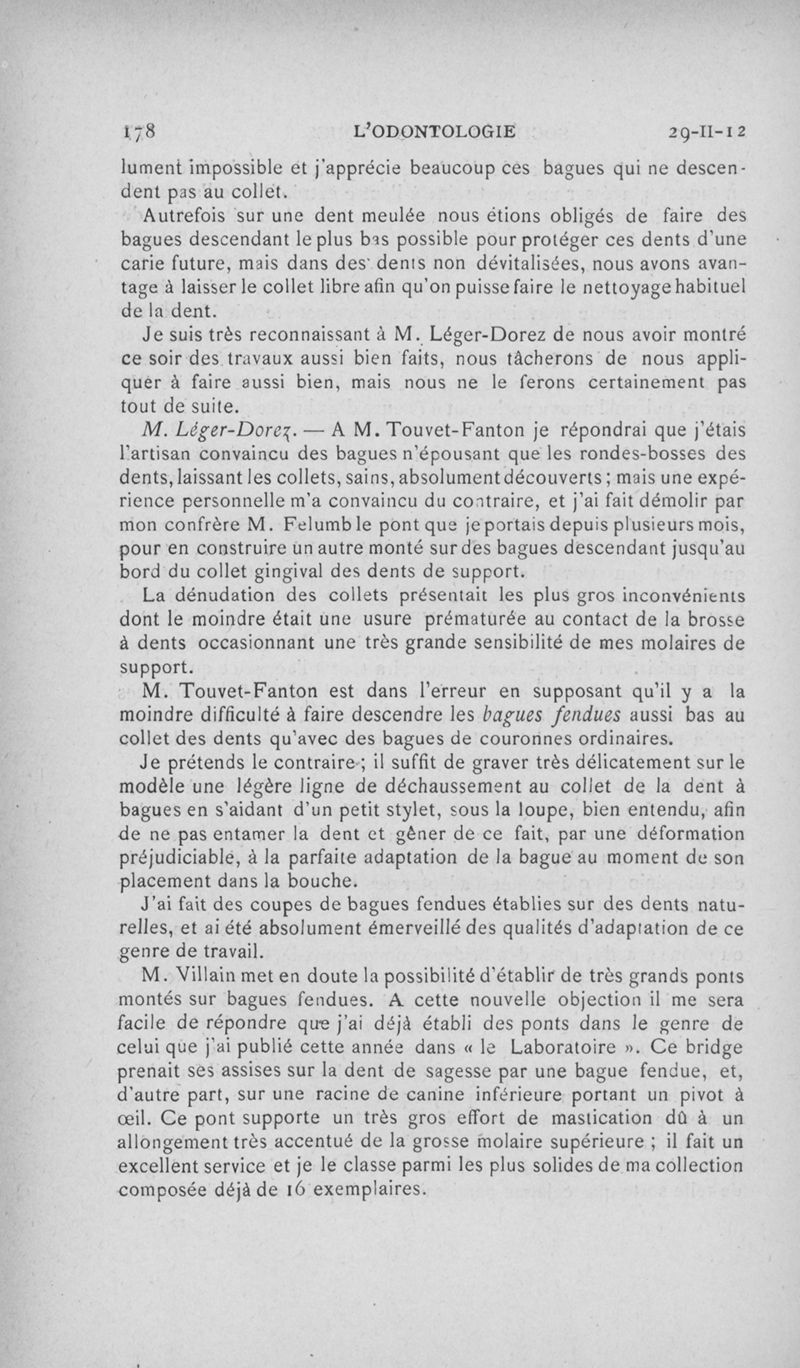 178 L'ODONTOLOGIE 29-II-12

lument impossible et j'apprécie beaucoup ces bagues qui ne descendent pas au collet.

Autrefois sur une dent meulée nous étions obligés de faire des bagues descendant le plus bas possible pour protéger ces dents d'une carie future, mais dans des dents non dévitalisées, nous avons avantage à laisser le collet libre afin qu'on puisse faire le nettoyage habituel de la dent.

Je suis très reconnaissant à M. Léger-Dorez de nous avoir montré ce soir des travaux aussi bien faits, nous tâcherons de nous appliquer à faire aussi bien, mais nous ne le ferons certainement pas tout de suite.

M. Léger-Dorez. — A M. Touvet-Fanton je répondrai que j'étais l'artisan convaincu des bagues n'épousant que les rondes-bosses des dents, laissant les collets, sains, absolument découverts ; mais une expérience personnelle m'a convaincu du contraire, et j'ai fait démolir par mon confrère M. Felumb le pont que je portais depuis plusieurs mois, pour en construire un autre monté sur des bagues descendant jusqu'au bord du collet gingival des dents de support.

La dénudation des collets présentait les plus gros inconvénients dont le moindre était une usure prématurée au contact de la brosse à dents occasionnant une très grande sensibilité de mes molaires de support.

M. Touvet-Fanton est dans l'erreur en supposant qu'il y a la moindre difficulté à faire descendre les bagues fendues aussi bas au collet des dents qu'avec des bagues de couronnes ordinaires.

Je prétends le contraire ; il suffit de graver très délicatement sur le modèle une légère ligne de déchaussement au collet de la dent à bagues en s'aidant d'un petit stylet, sous la loupe, bien entendu, afin de ne pas entamer la dent et gêner de ce fait, par une déformation préjudiciable, à la parfaite adaptation de la bague au moment de son placement dans la bouche.

J'ai fait des coupes de bagues fendues établies sur des dents naturelles, et ai été absolument émerveillé des qualités d'adaptation de ce genre de travail.

M. Villain met en doute la possibilité d'établir de très grands ponts montés sur bagues fendues. A cette nouvelle objection il me sera facile de répondre que j'ai déjà établi des ponts dans le genre de celui que j'ai publié cette année dans « le Laboratoire ». Ce bridge prenait ses assises sur la dent de sagesse par une bague fendue, et, d'autre part, sur une racine de canine inférieure portant un pivot à œil. Ce pont supporte un très gros effort de mastication dû à un allongement très accentué de la grosse molaire supérieure ; il fait un excellent service et je le classe parmi les plus solides de ma collection composée déjà de 16 exemplaires.